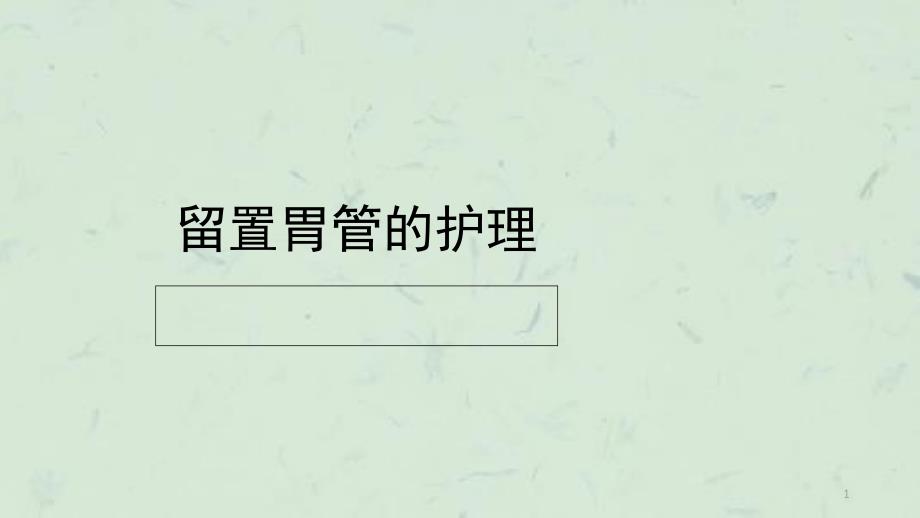 留置胃管的护理

1